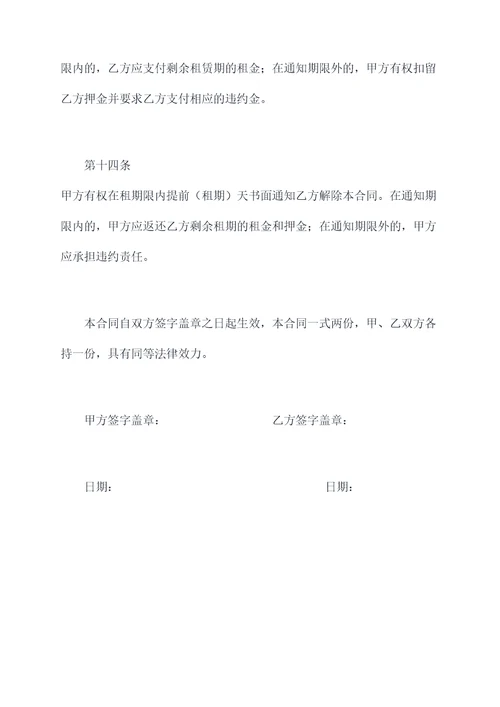 限内的，乙方应支付剩余租赁期的租金；在通知期限外的，甲方有权扣留乙方押金并要求乙方支付相应的违约金。

第十四条
甲方有权在租期限内提前（租期）天书面通知乙方解除本合同。在通知期限内的，甲方应返还乙方剩余租期的租金和押金；在通知期限外的，甲方应承担违约责任。

本合同自双方签字盖章之日起生效，本合同一式两份，甲、乙双方各持一份，具有同等法律效力。

甲方签字盖章：

乙方签字盖章：

日期：

日期：